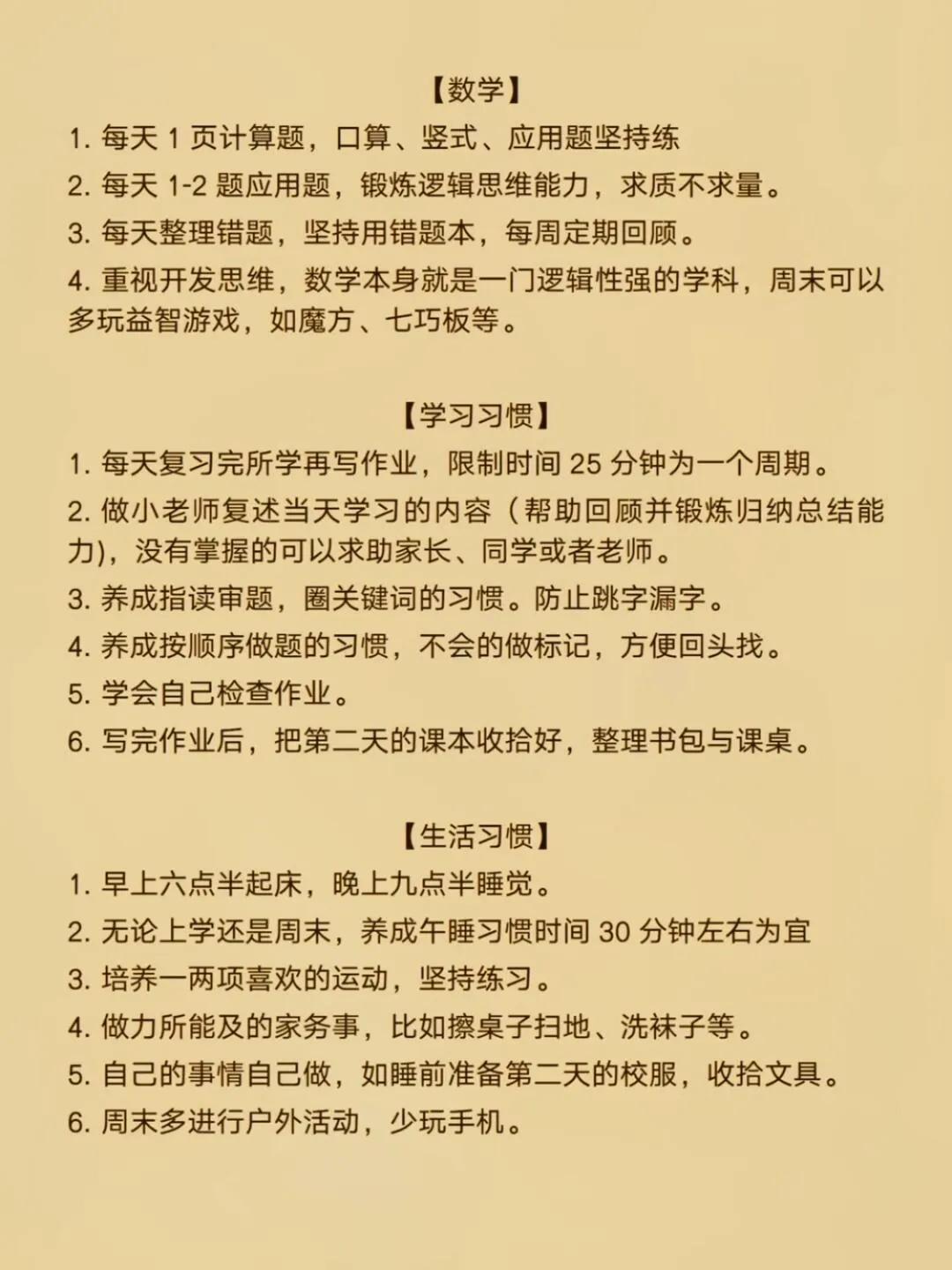 【数学】

1. 每天 1 页计算题，口算、竖式、应用题坚持练

2. 每天 1-2 题应用题，锻炼逻辑思维能力，求质不求量。

3. 每天整理错题，坚持用错题本，每周定期回顾。

4. 重视开发思维，数学本身就是一门逻辑性强的学科，周末可以多玩益智游戏，如魔方、七巧板等。

【学习习惯】

1. 每天复习完所学再写作业，限制时间 25 分钟为一个周期。

2. 做小老师复述当天学习的内容（帮助回顾并锻炼归纳总结能力），没有掌握的可以求助家长、同学或者老师。

3. 养成指读审题，圈关键词的习惯。防止跳字漏字。

4. 养成按顺序做题的习惯，不会的做标记，方便回头找。

5. 学会自己检查作业。

6. 写完作业后，把第二天的课本收拾好，整理书包与课桌。

【生活习惯】

1. 早上六点半起床，晚上九点半睡觉。

2. 无论上学还是周末，养成午睡习惯时间 30 分钟左右为宜

3. 培养一两项喜欢的运动，坚持练习。

4. 做力所能及的家务事，比如擦桌子扫地、洗袜子等。

5. 自己的事情自己做，如睡前准备第二天的校服，收拾文具。

6. 周末多进行户外活动，少玩手机。